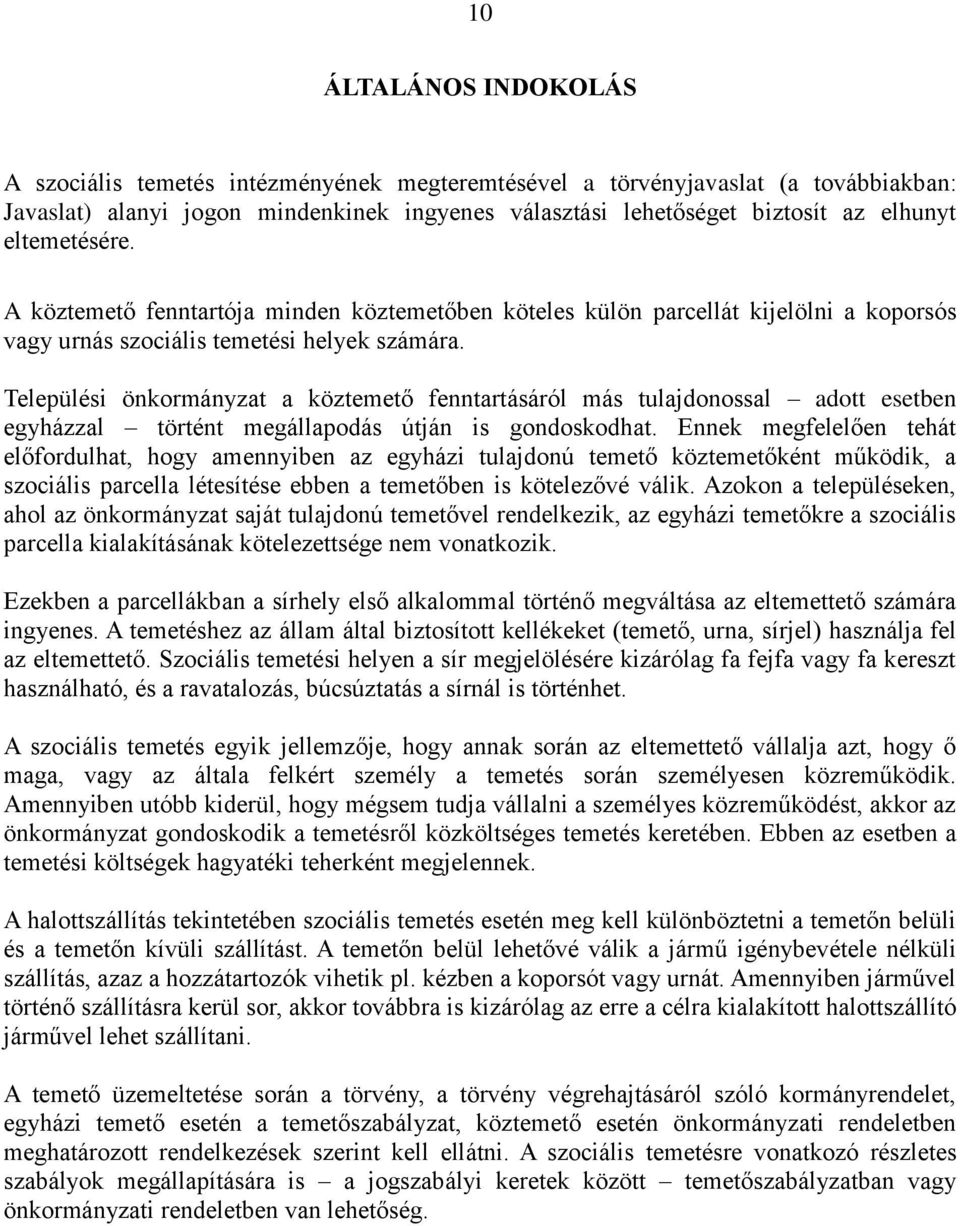 10

ÁLTALÁNOS INDOKOLÁS

A szociális temetés intézményének megteremtésével a törvényjavaslat (a továbbiakban: Javaslat) alanyi jogon mindenkinek ingyenes választási lehetőséget biztosít az elhunyt eltemetésére.

A köztemető fenntartója minden köztemetőben köteles külön parcellát kijelölni a koporsós vagy urnás szociális temetési helyek számára.

Települési önkormányzat a köztemető fenntartásáról más tulajdonossal – adott esetben egyházzal – történt megállapodás útján is gondoskodhat. Ennek megfelelően tehát előfordulhat, hogy amennyiben az egyházi tulajdonú temető köztemetőként működik, a szociális parcella létesítése ebben a temetőben is kötelezővé válik. Azokon a településeken, ahol az önkormányzat saját tulajdonú temetővel rendelkezik, az egyházi temetőkre a szociális parcella kialakításának kötelezettsége nem vonatkozik.

Ezekben a parcellákban a sírhely első alkalommal történő megváltása az eltemettető számára ingyenes. A temetéshez az állam által biztosított kellékeket (temető, urna, sírjel) használja fel az eltemettető. Szociális temetési helyen a sír megjelölésére kizárólag fa fejfa vagy fa kereszt használható, és a ravatalozás, búcsúztatás a sírnál is történhet.

A szociális temetés egyik jellemzője, hogy annak során az eltemettető vállalja azt, hogy ő maga, vagy az általa felkért személy a temetés során személyesen közreműködik. Amennyiben utóbb kiderül, hogy mégsem tudja vállalni a személyes közreműködést, akkor az önkormányzat gondoskodik a temetésről közköltséges temetés keretében. Ebben az esetben a temetési költségek hagyatéki teherként megjelennek.

A halottszállítás tekintetében szociális temetés esetén meg kell különböztetni a temetőn belüli és a temetőn kívüli szállítást. A temetőn belül lehetővé válik a jármű igénybevétele nélküli szállítás, azaz a hozzátartozók vihetik pl. kézben a koporsót vagy urnát. Amennyiben járművel történő szállításra kerül sor, akkor továbbra is kizárólag az erre a célra kialakított halottszállító járművel lehet szállítani.

A temető üzemeltetése során a törvény, a törvény végrehajtásáról szóló kormányrendelet, egyházi temető esetén a temetőszabályzat, köztemető esetén önkormányzati rendeletben meghatározott rendelkezések szerint kell ellátni. A szociális temetésre vonatkozó részletes szabályok megállapítására is – a jogszabályi keretek között – temetőszabályzatban vagy önkormányzati rendeletben van lehetőség.